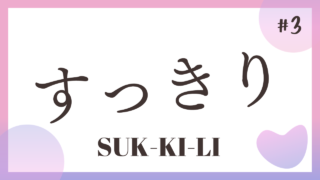 #3

すっきり

SUK-KI-LI